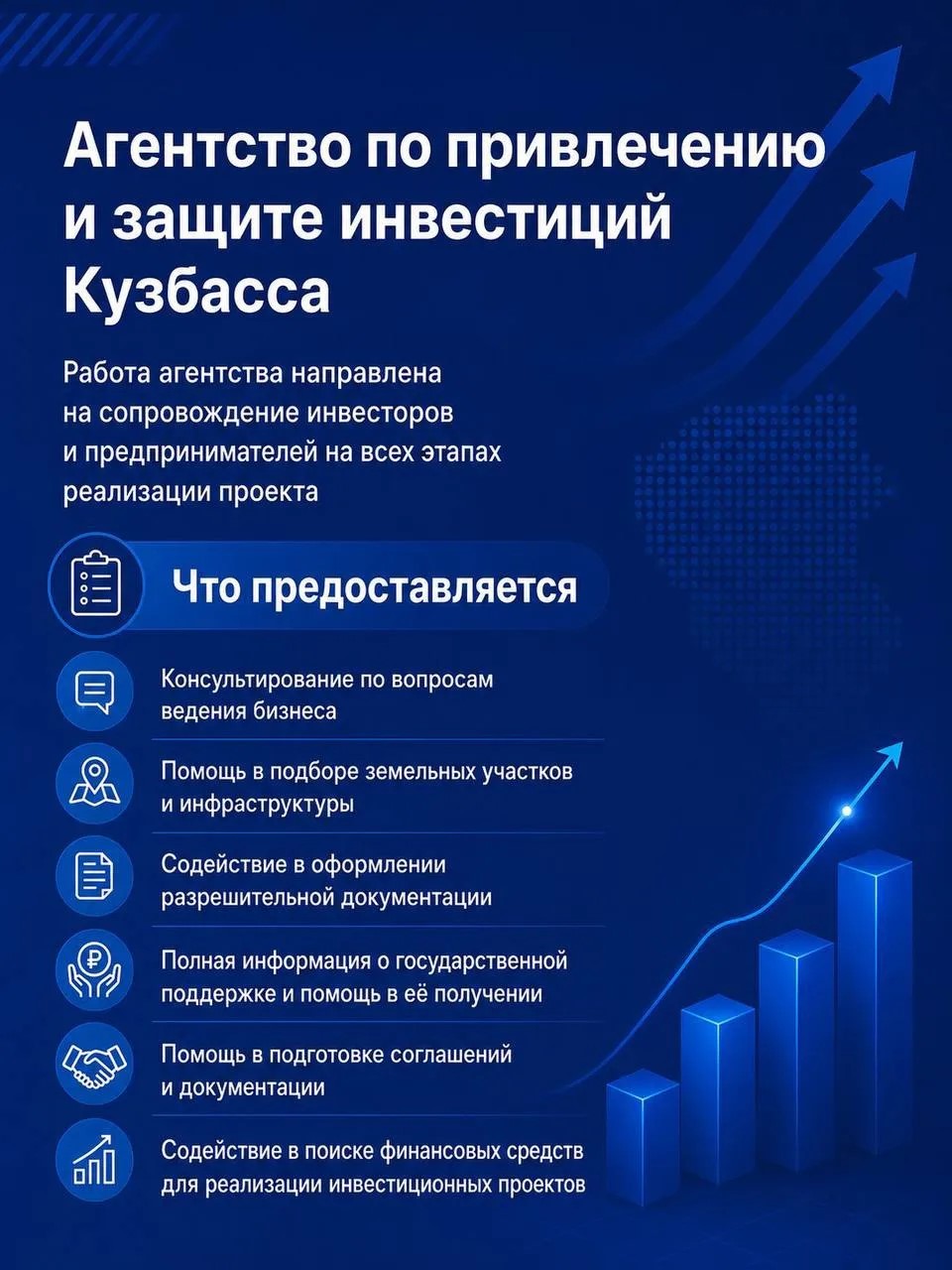 Агентство по привлечению и защите инвестиций Кузбасса

Работа агентства направлена на сопровождение инвесторов и предпринимателей на всех этапах реализации проекта

Что предоставляется

Консультирование по вопросам ведения бизнеса

Помощь в подборе земельных участков и инфраструктуры

Содействие в оформлении разрешительной документации

Полная информация о государственной поддержке и помощь в её получении

Помощь в подготовке соглашений и документации

Содействие в поиске финансовых средств для реализации инвестиционных проектов